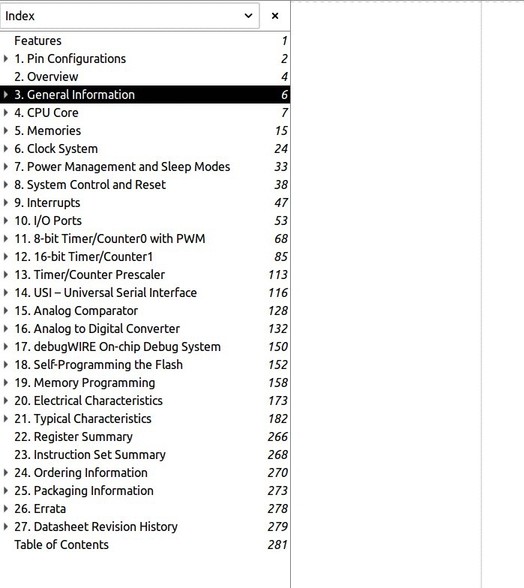 Index ×

Features 1
1. Pin Configurations 2
2. Overview 4
3. General Information 6
4. CPU Core 7
5. Memories 15
6. Clock System 24
7. Power Management and Sleep Modes 33
8. System Control and Reset 38
9. Interrupts 47
10. I/O Ports 53
11. 8-bit Timer/Counter0 with PWM 68
12. 16-bit Timer/Counter1 85
13. Timer/Counter Prescaler 113
14. USI – Universal Serial Interface 116
15. Analog Comparator 128
16. Analog to Digital Converter 132
17. debugWIRE On-chip Debug System 150
18. Self-Programming the Flash 152
19. Memory Programming 158
20. Electrical Characteristics 173
21. Typical Characteristics 182
22. Register Summary 266
23. Instruction Set Summary 268
24. Ordering Information 270
25. Packaging Information 273
26. Errata 278
27. Datasheet Revision History 279
Table of Contents 281